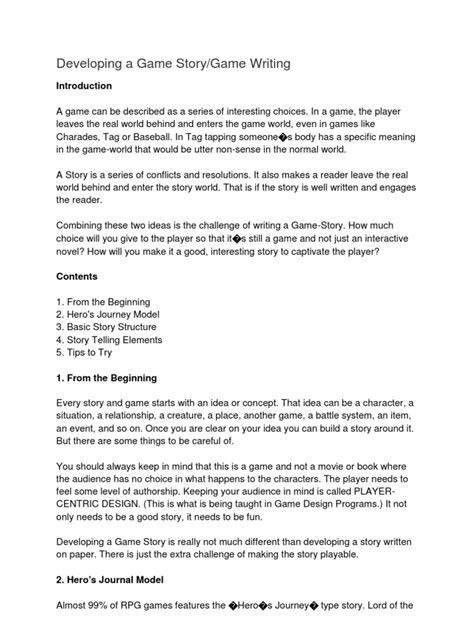 Developing a Game Story/Game Writing

Introduction

A game can be described as a series of interesting choices. In a game, the player leaves the real world behind and enters the game world, even in games like Charades, Tag or Baseball. In Tag tapping someone�s body has a specific meaning in the game-world that would be utter non-sense in the normal world.

A Story is a series of conflicts and resolutions. It also makes a reader leave the real world behind and enter the story world. That is if the story is well written and engages the reader.

Combining these two ideas is the challenge of writing a Game-Story. How much choice will you give to the player so that it�s still a game and not just an interactive novel? How will you make it a good, interesting story to captivate the player?

Contents

1. From the Beginning
2. Hero's Journey Model
3. Basic Story Structure
4. Story Telling Elements
5. Tips to Try

1. From the Beginning

Every story and game starts with an idea or concept. That idea can be a character, a situation, a relationship, a creature, a place, another game, a battle system, an item, an event, and so on. Once you are clear on your idea you can build a story around it. But there are some things to be careful of.

You should always keep in mind that this is a game and not a movie or book where the audience has no choice in what happens to the characters. The player needs to feel some level of authorship. Keeping your audience in mind is called PLAYER-CENTRIC DESIGN. (This is what is being taught in Game Design Programs.) It not only needs to be a good story, it needs to be fun.

Developing a Game Story is really not much different than developing a story written on paper. There is just the extra challenge of making the story playable.

2. Hero's Journal Model

Almost 99% of RPG games features the �Hero�s Journey� type story. Lord of the